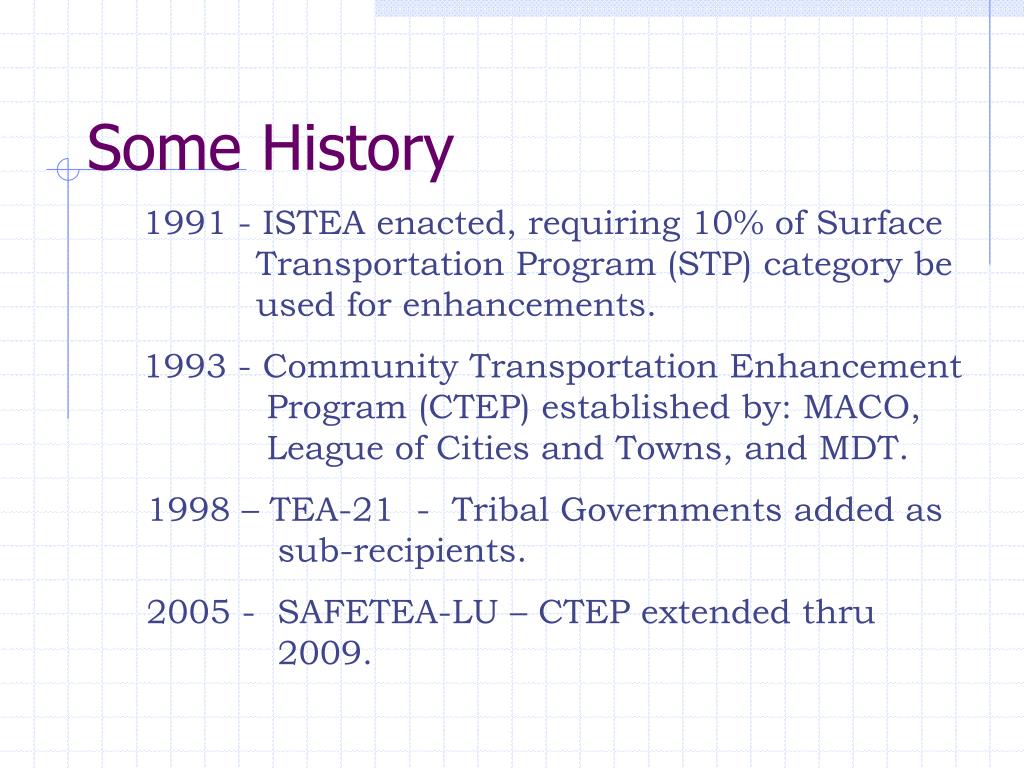 Some History

1991 - ISTEA enacted, requiring 10% of Surface Transportation Program (STP) category be used for enhancements.

1993 - Community Transportation Enhancement Program (CTEP) established by: MACO, League of Cities and Towns, and MDT.

1998 – TEA-21 - Tribal Governments added as sub-recipients.

2005 - SAFETEA-LU – CTEP extended thru 2009.